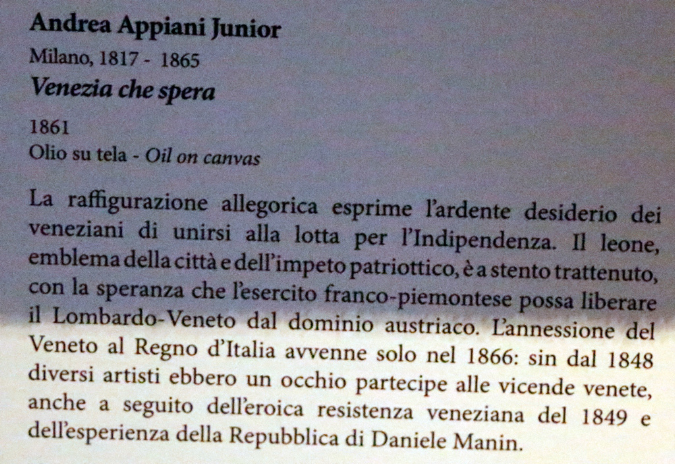 Andrea Appiani Junior
Milano, 1817 - 1865
Venezia che spera

1861
Olio su tela - Oil on canvas

La raffigurazione allegorica esprime l'ardente desiderio dei veneziani di unirsi alla lotta per l'Indipendenza. Il leone, emblema della città e dell'impeto patriottico, è a stento trattenuto, con la speranza che l'esercito franco-piemontese possa liberare il Lombardo-Veneto dal dominio austriaco. L'annessione del Veneto al Regno d'Italia avvenne solo nel 1866: sin dal 1848 diversi artisti ebbero un occhio partecipe alle vicende venete, anche a seguito dell'eroica resistenza veneziana del 1849 e dell'esperienza della Repubblica di Daniele Manin.